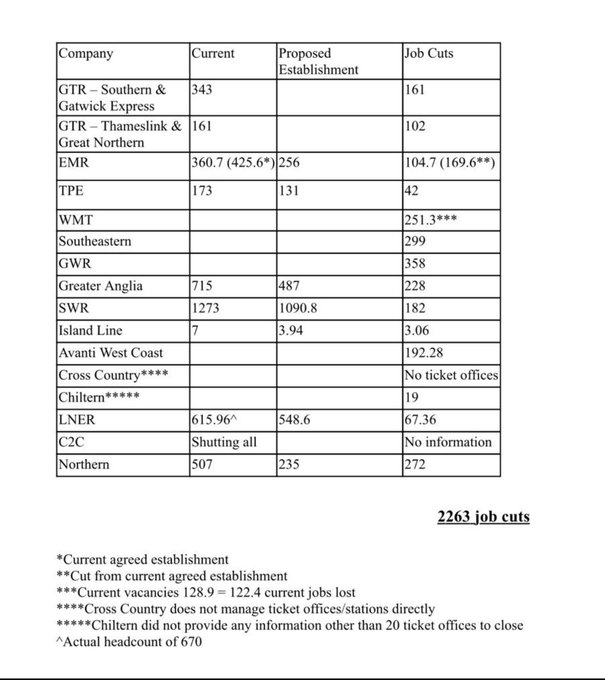 | Company | Current | Proposed Establishment | Job Cuts |
|---|---|---|---|
| GTR – Southern & Gatwick Express | 343 | | 161 |
| GTR – Thameslink & Great Northern | 161 | | 102 |
| EMR | 360.7 (425.6*) | 256 | 104.7 (169.6**) |
| TPE | 173 | 131 | 42 |
| WMT | | | 251.3*** |
| Southeastern | | | 299 |
| GWR | | | 358 |
| Greater Anglia | 715 | 487 | 228 |
| SWR | 1273 | 1090.8 | 182 |
| Island Line | 7 | 3.94 | 3.06 |
| Avanti West Coast | | | 192.28 |
| Cross Country**** | | | No ticket offices |
| Chiltern***** | | | 19 |
| LNER | 615.96^ | 548.6 | 67.36 |
| C2C | Shutting all | | No information |
| Northern | 507 | 235 | 272 |

2263 job cuts

*Current agreed establishment
**Cut from current agreed establishment
***Current vacancies 128.9 = 122.4 current jobs lost
****Cross Country does not manage ticket offices/stations directly
*****Chiltern did not provide any information other than 20 ticket offices to close
^Actual headcount of 670